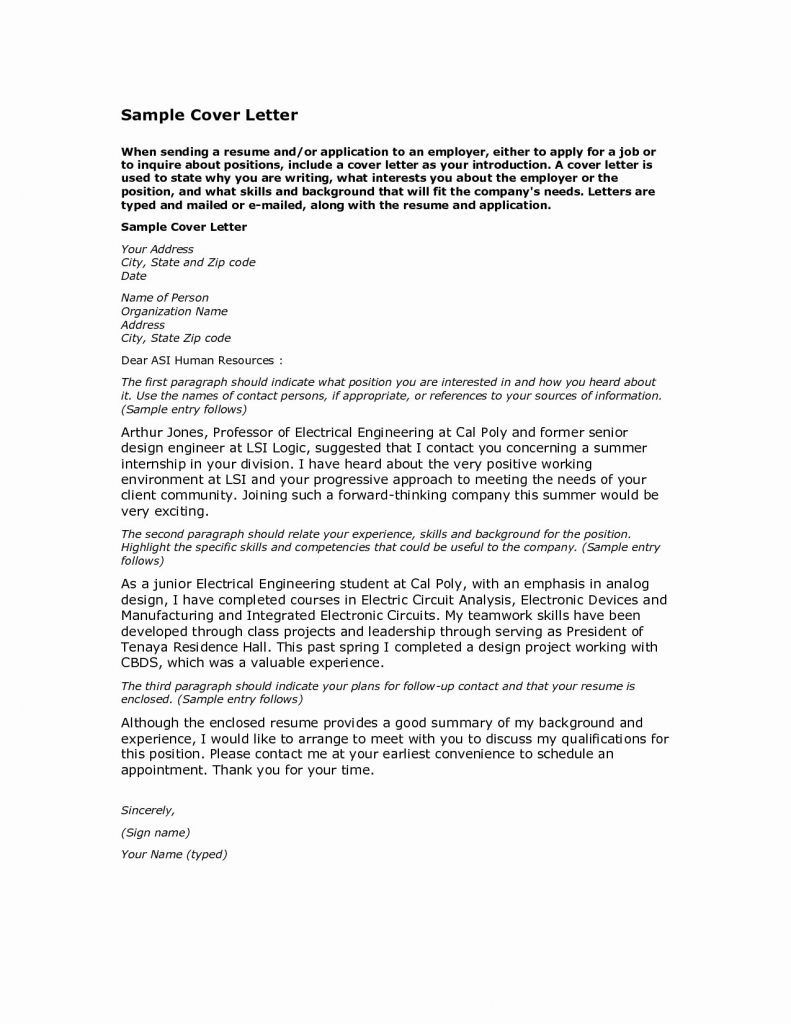 Sample Cover Letter

When sending a resume and/or application to an employer, either to apply for a job or to inquire about positions, include a cover letter as your introduction. A cover letter is used to state why you are writing, what interests you about the employer or the position, and what skills and background that will fit the company's needs. Letters are typed and mailed or e-mailed, along with the resume and application.

Sample Cover Letter

Your Address
City, State and Zip code
Date

Name of Person
Organization Name
Address
City, State Zip code

Dear ASI Human Resources :

The first paragraph should indicate what position you are interested in and how you heard about it. Use the names of contact persons, if appropriate, or references to your sources of information. (Sample entry follows)

Arthur Jones, Professor of Electrical Engineering at Cal Poly and former senior design engineer at LSI Logic, suggested that I contact you concerning a summer internship in your division. I have heard about the very positive working environment at LSI and your progressive approach to meeting the needs of your client community. Joining such a forward-thinking company this summer would be very exciting.

The second paragraph should relate your experience, skills and background for the position. Highlight the specific skills and competencies that could be useful to the company. (Sample entry follows)

As a junior Electrical Engineering student at Cal Poly, with an emphasis in analog design, I have completed courses in Electric Circuit Analysis, Electronic Devices and Manufacturing and Integrated Electronic Circuits. My teamwork skills have been developed through class projects and leadership through serving as President of Tenaya Residence Hall. This past spring I completed a design project working with CBDS, which was a valuable experience.

The third paragraph should indicate your plans for follow-up contact and that your resume is enclosed. (Sample entry follows)

Although the enclosed resume provides a good summary of my background and experience, I would like to arrange to meet with you to discuss my qualifications for this position. Please contact me at your earliest convenience to schedule an appointment. Thank you for your time.

Sincerely,

(Sign name)

Your Name (typed)